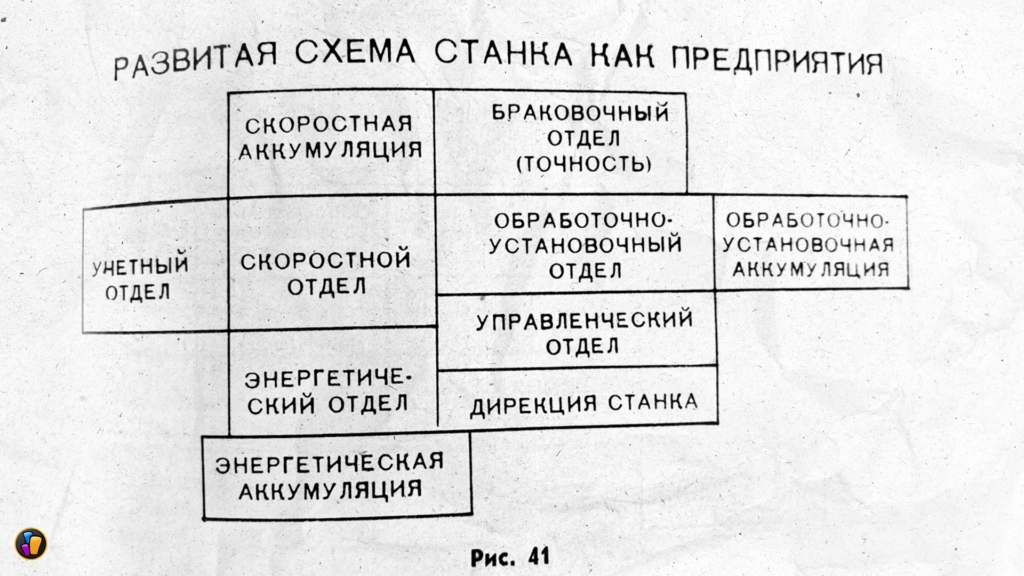 РАЗВИТАЯ СХЕМА СТАНКА КАК ПРЕДПРИЯТИЯ

СКОРОСТНАЯ АККУМУЛЯЦИЯ

БРАКОВОЧНЫЙ ОТДЕЛ (ТОЧНОСТЬ)

УЧЕТНЫЙ ОТДЕЛ

СКОРОСТНОЙ ОТДЕЛ

ОБРАБОТОЧНО-УСТАНОВОЧНЫЙ ОТДЕЛ

ОБРАБОТОЧНО-УСТАНОВОЧНАЯ АККУМУЛЯЦИЯ

УПРАВЛЕНЧЕСКИЙ ОТДЕЛ

ЭНЕРГЕТИЧЕСКИЙ ОТДЕЛ

ДИРЕКЦИЯ СТАНКА

ЭНЕРГЕТИЧЕСКАЯ АККУМУЛЯЦИЯ

Рис. 41